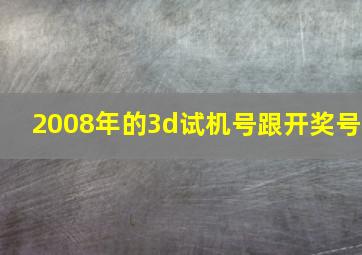 2008年的3d试机号跟开奖号